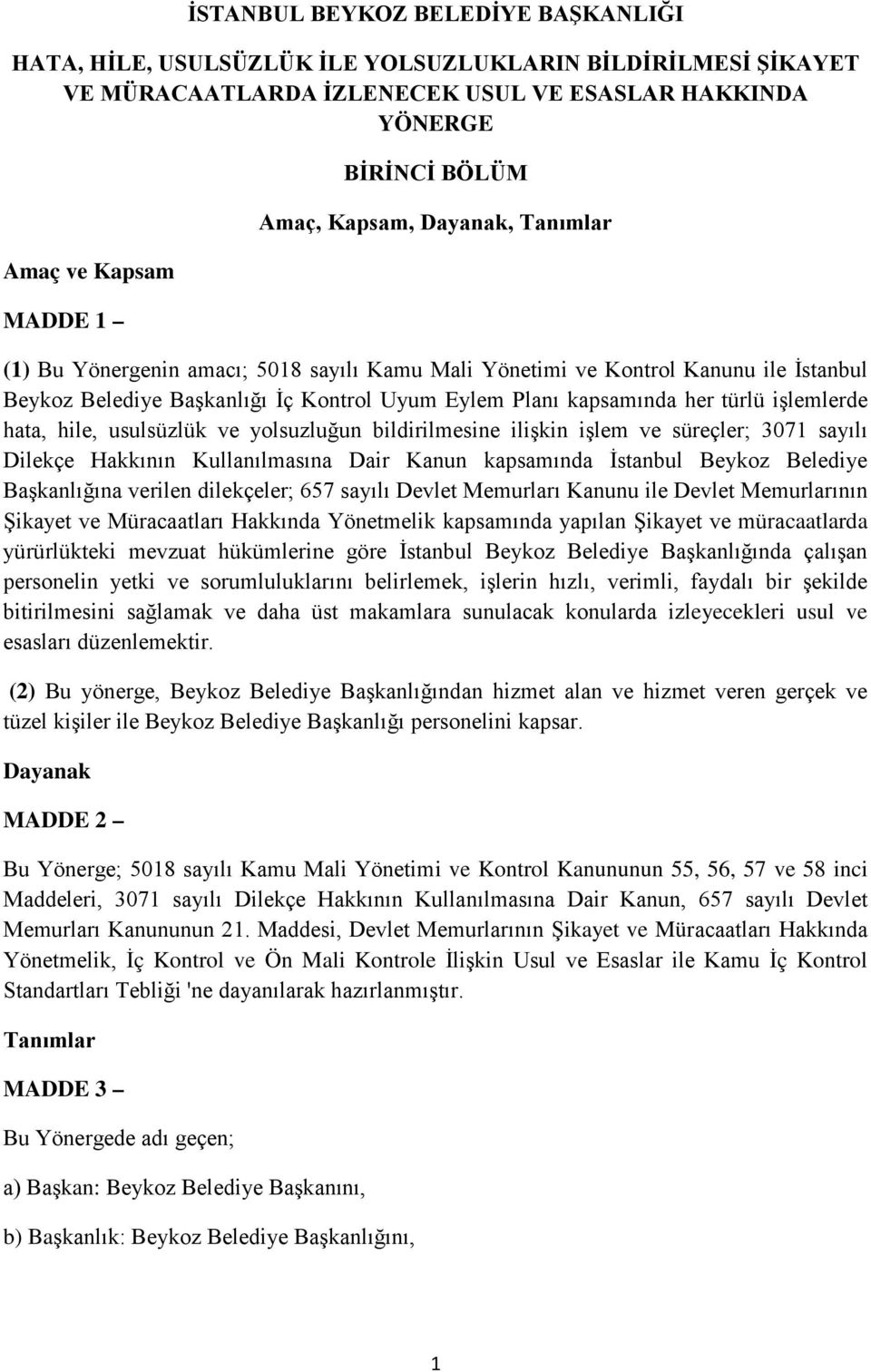 İSTANBUL BEYKOZ BELEDİYE BAŞKANLIĞI

HATA, HİLE, USULSÜZLÜK İLE YOLSUZLUKLARIN BİLDİRİLMESİ ŞİKAYET VE MÜRACAATLARDA İZLENECEK USUL VE ESASLAR HAKKINDA YÖNERGE

BİRİNCİ BÖLÜM

Amaç, Kapsam, Dayanak, Tanımlar

Amaç ve Kapsam

MADDE 1 –

(1) Bu Yönergenin amacı; 5018 sayılı Kamu Mali Yönetimi ve Kontrol Kanunu ile İstanbul Beykoz Belediye Başkanlığı İç Kontrol Uyum Eylem Planı kapsamında her türlü işlemlerde hata, hile, usulsüzlük ve yolsuzluğun bildirilmesine ilişkin işlem ve süreçler; 3071 sayılı Dilekçe Hakkının Kullanılmasına Dair Kanun kapsamında İstanbul Beykoz Belediye Başkanlığına verilen dilekçeler; 657 sayılı Devlet Memurları Kanunu ile Devlet Memurlarının Şikayet ve Müracaatları Hakkında Yönetmelik kapsamında yapılan Şikayet ve müracaatlarda yürürlükteki mevzuat hükümlerine göre İstanbul Beykoz Belediye Başkanlığında çalışan personelin yetki ve sorumluluklarını belirlemek, işlerin hızlı, verimli, faydalı bir şekilde bitirilmesini sağlamak ve daha üst makamlara sunulacak konularda izleyecekleri usul ve esasları düzenlemektir.

(2) Bu yönerge, Beykoz Belediye Başkanlığından hizmet alan ve hizmet veren gerçek ve tüzel kişiler ile Beykoz Belediye Başkanlığı personelini kapsar.

Dayanak

MADDE 2 –

Bu Yönerge; 5018 sayılı Kamu Mali Yönetimi ve Kontrol Kanununun 55, 56, 57 ve 58 inci Maddeleri, 3071 sayılı Dilekçe Hakkının Kullanılmasına Dair Kanun, 657 sayılı Devlet Memurları Kanununun 21. Maddesi, Devlet Memurlarının Şikayet ve Müracaatları Hakkında Yönetmelik, İç Kontrol ve Ön Mali Kontrole İlişkin Usul ve Esaslar ile Kamu İç Kontrol Standartları Tebliği 'ne dayanılarak hazırlanmıştır.

Tanımlar

MADDE 3 –

Bu Yönergede adı geçen;

a) Başkan: Beykoz Belediye Başkanını,

b) Başkanlık: Beykoz Belediye Başkanlığını,

1